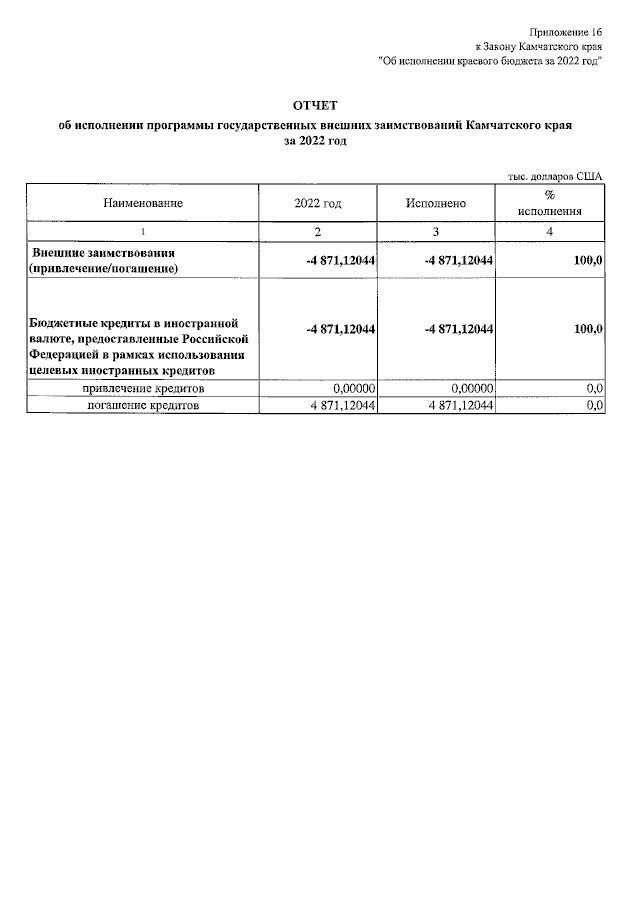 Приложение 16
к Закону Камчатского края
"Об исполнении краевого бюджета за 2022 год"

ОТЧЕТ
об исполнении программы государственных внешних заимствований Камчатского края
за 2022 год

тыс. долларов США

| Наименование | 2022 год | Исполнено | % исполнения |
|---|---|---|---|
| 1 | 2 | 3 | 4 |
| Внешние заимствования (привлечение/погашение) | -4 871,12044 | -4 871,12044 | 100,0 |
| Бюджетные кредиты в иностранной валюте, предоставленные Российской Федерацией в рамках использования целевых иностранных кредитов | -4 871,12044 | -4 871,12044 | 100,0 |
| привлечение кредитов | 0,00000 | 0,00000 | 0,0 |
| погашение кредитов | 4 871,12044 | 4 871,12044 | 0,0 |